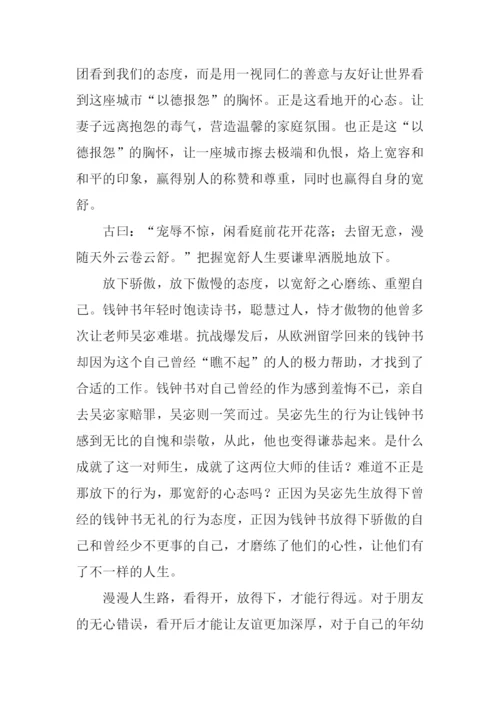 团看到我们的态度，而是用一视同仁的善意与友好让世界看到这座城市“以德报怨”的胸怀。正是这看地开的心态。让妻子远离抱怨的毒气，营造温馨的家庭氛围。也正是这“以德报怨”的胸怀，让一座城市擦去极端和仇恨，烙上宽容和和平的印象，赢得别人的称赞和尊重，同时也赢得自身的宽舒。

古曰：“宠辱不惊，闲看庭前花开花落；去留无意，漫随天外云卷云舒。”把握宽舒人生要谦卑洒脱地放下。

放下骄傲，放下傲慢的态度，以宽舒之心磨练、重塑自己。钱钟书年轻时饱读诗书，聪慧过人，恃才傲物的他曾多次让老师吴宓难堪。抗战爆发后，从欧洲留学回来的钱钟书却因为这个自己曾经“瞧不起”的人的极力帮助，才找到了合适的工作。钱钟书对自己曾经的作为感到羞悔不已，亲自去吴宓家赔罪，吴宓则一笑而过。吴宓先生的行为让钱钟书感到无比的自愧和崇敬，从此，他也变得谦恭起来。是什么成就了这一对师生，成就了这两位大师的佳话？难道不正是那放下的行为，那宽舒的心态吗？正因为吴宓先生放得下曾经的钱钟书无礼的行为态度，正因为钱钟书放得下骄傲的自己和曾经少不更事的自己，才磨练了他们的心性，让他们有了不一样的人生。

漫漫人生路，看得开，放得下，才能行得远。对于朋友的无心错误，看开后才能让友谊更加深厚，对于自己的年幼